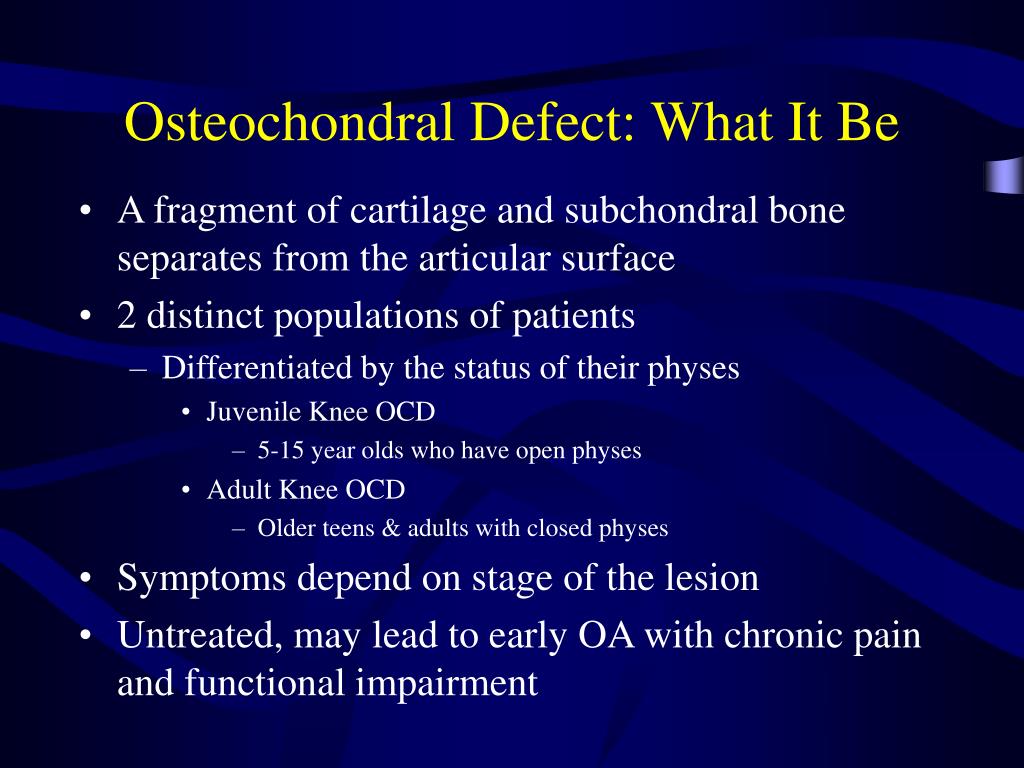 Osteochondral Defect: What It Be

• A fragment of cartilage and subchondral bone separates from the articular surface
• 2 distinct populations of patients
– Differentiated by the status of their physes
• Juvenile Knee OCD
– 5-15 year olds who have open physes
• Adult Knee OCD
– Older teens & adults with closed physes
• Symptoms depend on stage of the lesion
• Untreated, may lead to early OA with chronic pain and functional impairment